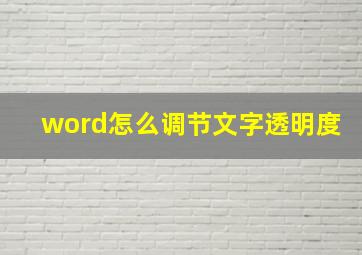 word怎么调节文字透明度